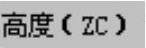 高度（ZC）